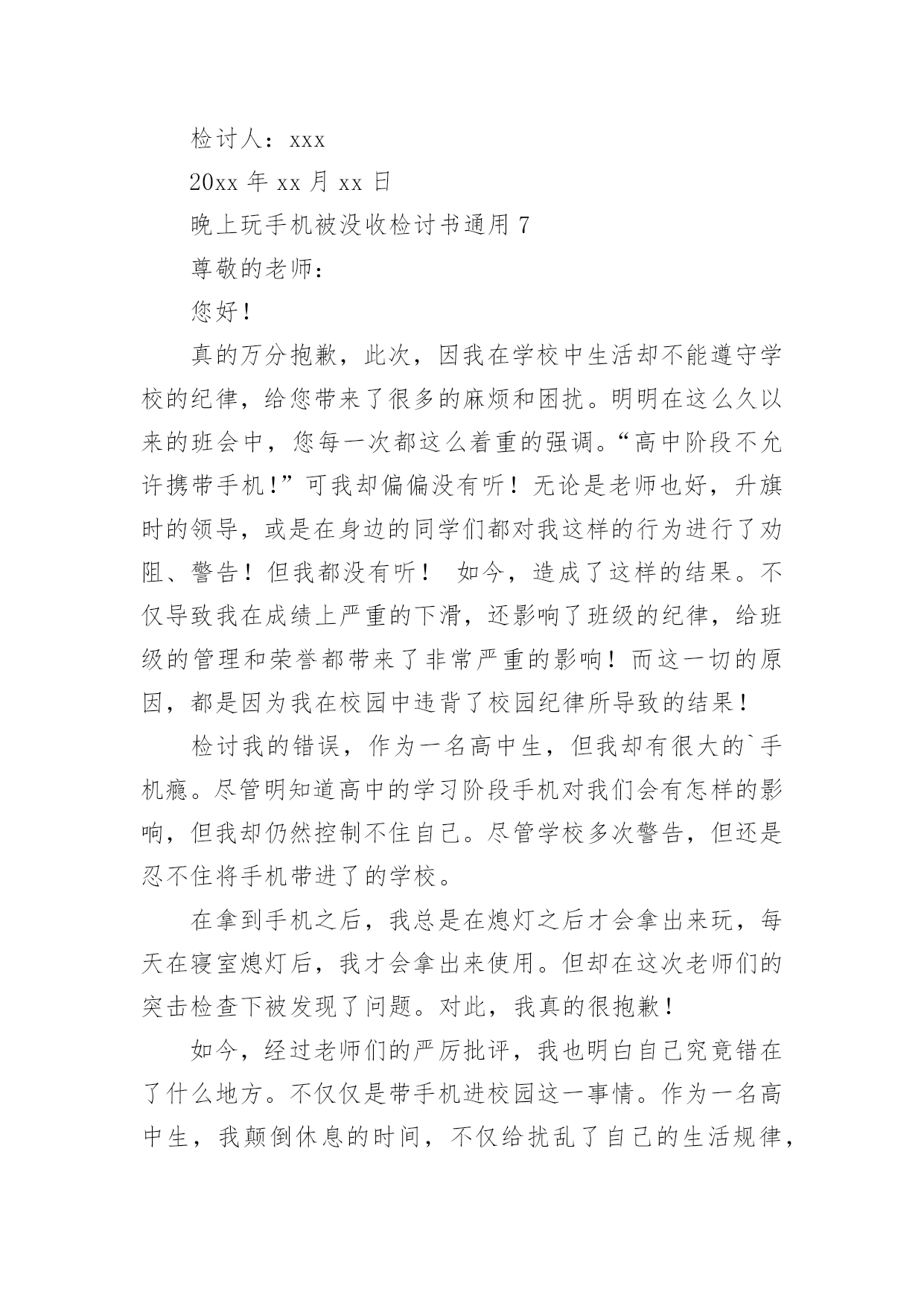 检讨人：xxx

20xx 年 xx 月 xx 日

晚上玩手机被没收检讨书通用 7

尊敬的老师：

您好！

真的万分抱歉，此次，因我在学校中生活却不能遵守学校的纪律，给您带来了很多的麻烦和困扰。明明在这么久以来的班会中，您每一次都这么着重的强调。“高中阶段不允许携带手机！”可我却偏偏没有听！无论是老师也好，升旗时的领导，或是在身边的同学们都对我这样的行为进行了劝阻、警告！但我都没有听！ 如今，造成了这样的结果。不仅导致我在成绩上严重的下滑，还影响了班级的纪律，给班级的管理和荣誉都带来了非常严重的影响！而这一切的原因，都是因为我在校园中违背了校园纪律所导致的结果！

检讨我的错误，作为一名高中生，但我却有很大的`手机瘾。尽管明知道高中的学习阶段手机对我们会有怎样的影响，但我却仍然控制不住自己。尽管学校多次警告，但还是忍不住将手机带进了的学校。

在拿到手机之后，我总是在熄灯之后才会拿出来玩，每天在寝室熄灯后，我才会拿出来使用。但却在这次老师们的突击检查下被发现了问题。对此，我真的很抱歉！

如今，经过老师们的严厉批评，我也明白自己究竟错在了什么地方。不仅仅是带手机进校园这一事情。作为一名高中生，我颠倒休息的时间，不仅给扰乱了自己的生活规律，